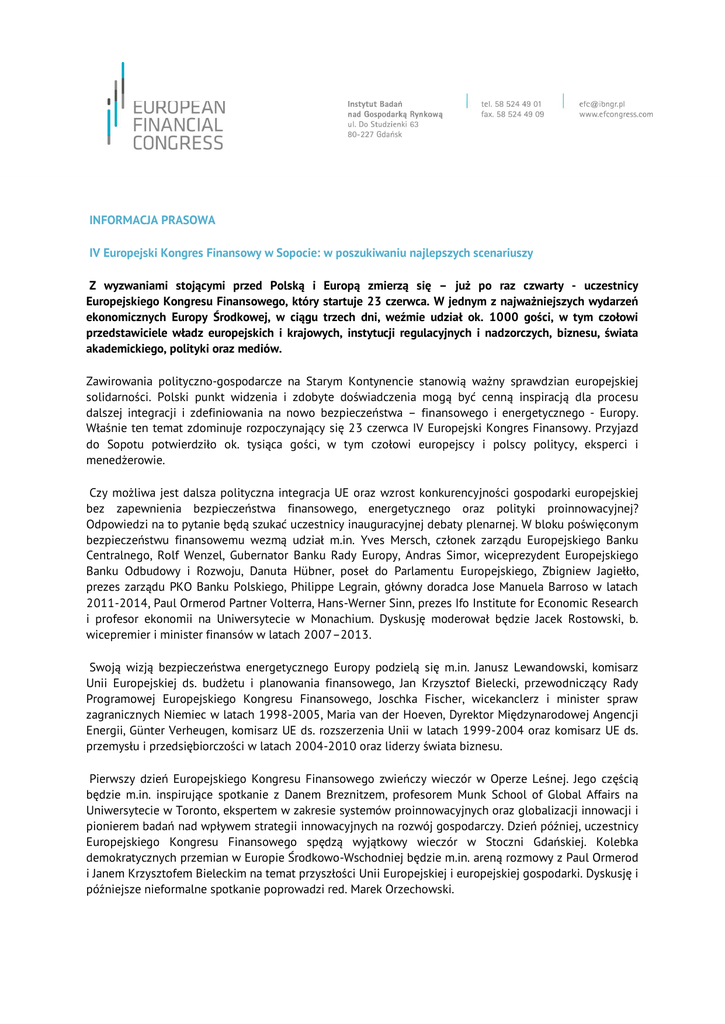 EUROPEAN FINANCIAL CONGRESS

Instytut Badań nad Gospodarką Rynkową
ul. Do Studzienki 63
80-227 Gdańsk

tel. 58 524 49 01
fax. 58 524 49 09

efc@ibngr.pl
www.efcongress.com

INFORMACJA PRASOWA

IV Europejski Kongres Finansowy w Sopocie: w poszukiwaniu najlepszych scenariuszy

Z wyzwaniami stojącymi przed Polską i Europą zmierzą się – już po raz czwarty - uczestnicy Europejskiego Kongresu Finansowego, który startuje 23 czerwca. W jednym z najważniejszych wydarzeń ekonomicznych Europy Środkowej, w ciągu trzech dni, weźmie udział ok. 1000 gości, w tym czołowi przedstawiciele władz europejskich i krajowych, instytucji regulacyjnych i nadzorczych, biznesu, świata akademickiego, polityki oraz mediów.

Zawirowania polityczno-gospodarcze na Starym Kontynencie stanowią ważny sprawdzian europejskiej solidarności. Polski punkt widzenia i zdobyte doświadczenia mogą być cenną inspiracją dla procesu dalszej integracji i zdefiniowania na nowo bezpieczeństwa – finansowego i energetycznego - Europy. Właśnie ten temat zdominuje rozpoczynający się 23 czerwca IV Europejski Kongres Finansowy. Przyjazd do Sopotu potwierdziło ok. tysiąca gości, w tym czołowi europejscy i polscy politycy, eksperci i menedżerowie.

Czy możliwa jest dalsza polityczna integracja UE oraz wzrost konkurencyjności gospodarki europejskiej bez zapewnienia bezpieczeństwa finansowego, energetycznego oraz polityki proinnowacyjnej? Odpowiedzi na to pytanie będą szukać uczestnicy inauguracyjnej debaty plenarnej. W bloku poświęconym bezpieczeństwu finansowemu wezmą udział m.in. Yves Mersch, członek zarządu Europejskiego Banku Centralnego, Rolf Wenzel, Gubernator Banku Rady Europy, Andras Simor, wiceprezydent Europejskiego Banku Odbudowy i Rozwoju, Danuta Hübner, poseł do Parlamentu Europejskiego, Zbigniew Jagiełło, prezes zarządu PKO Banku Polskiego, Philippe Legrain, główny doradca Jose Manuela Barroso w latach 2011-2014, Paul Ormerod Partner Volterra, Hans-Werner Sinn, prezes Ifo Institute for Economic Research i profesor ekonomii na Uniwersytecie w Monachium. Dyskusję moderował będzie Jacek Rostowski, b. wicepremier i minister finansów w latach 2007–2013.

Swoją wizją bezpieczeństwa energetycznego Europy podzielą się m.in. Janusz Lewandowski, komisarz Unii Europejskiej ds. budżetu i planowania finansowego, Jan Krzysztof Bielecki, przewodniczący Rady Programowej Europejskiego Kongresu Finansowego, Joschka Fischer, wicekanclerz i minister spraw zagranicznych Niemiec w latach 1998-2005, Maria van der Hoeven, Dyrektor Międzynarodowej Angencji Energii, Günter Verheugen, komisarz UE ds. rozszerzenia Unii w latach 1999-2004 oraz komisarz UE ds. przemysłu i przedsiębiorczości w latach 2004-2010 oraz liderzy świata biznesu.

Pierwszy dzień Europejskiego Kongresu Finansowego zwieńczy wieczór w Operze Leśnej. Jego częścią będzie m.in. inspirujące spotkanie z Danem Breznitzem, profesorem Munk School of Global Affairs na Uniwersytecie w Toronto, ekspertem w zakresie systemów proinnowacyjnych oraz globalizacji innowacji i pionierem badań nad wpływem strategii innowacyjnych na rozwój gospodarczy. Dzień później, uczestnicy Europejskiego Kongresu Finansowego spędzą wyjątkowy wieczór w Stoczni Gdańskiej. Kolebka demokratycznych przemian w Europie Środkowo-Wschodniej będzie m.in. areną rozmowy z Paul Ormerod i Janem Krzysztofem Bieleckim na temat przyszłości Unii Europejskiej i europejskiej gospodarki. Dyskusję i późniejsze nieformalne spotkanie poprowadzi red. Marek Orzechowski.